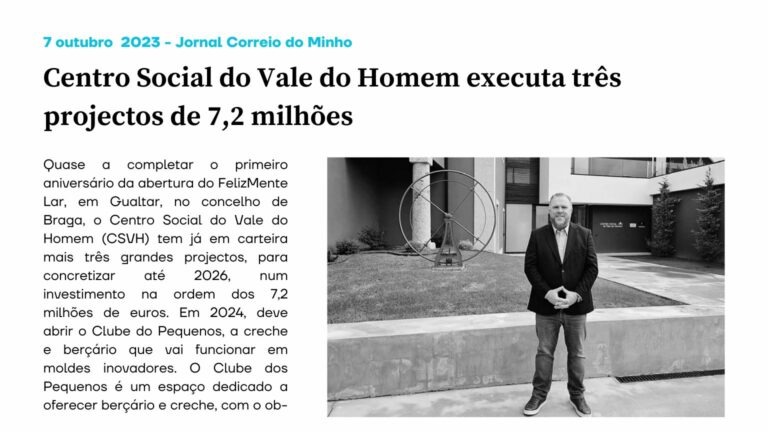 7 outubro 2023 - Jornal Correio do Minho

Centro Social do Vale do Homem executa três projectos de 7,2 milhões

Quase a completar o primeiro aniversário da abertura do FelizMente Lar, em Gualtar, no concelho de Braga, o Centro Social do Vale do Homem (CSVH) tem já em carteira mais três grandes projectos, para concretizar até 2026, num investimento na ordem dos 7,2 milhões de euros. Em 2024, deve abrir o Clube do Pequenos, a creche e berçário que vai funcionar em moldes inovadores. O Clube dos Pequenos é um espaço dedicado a oferecer berçário e creche, com o ob-